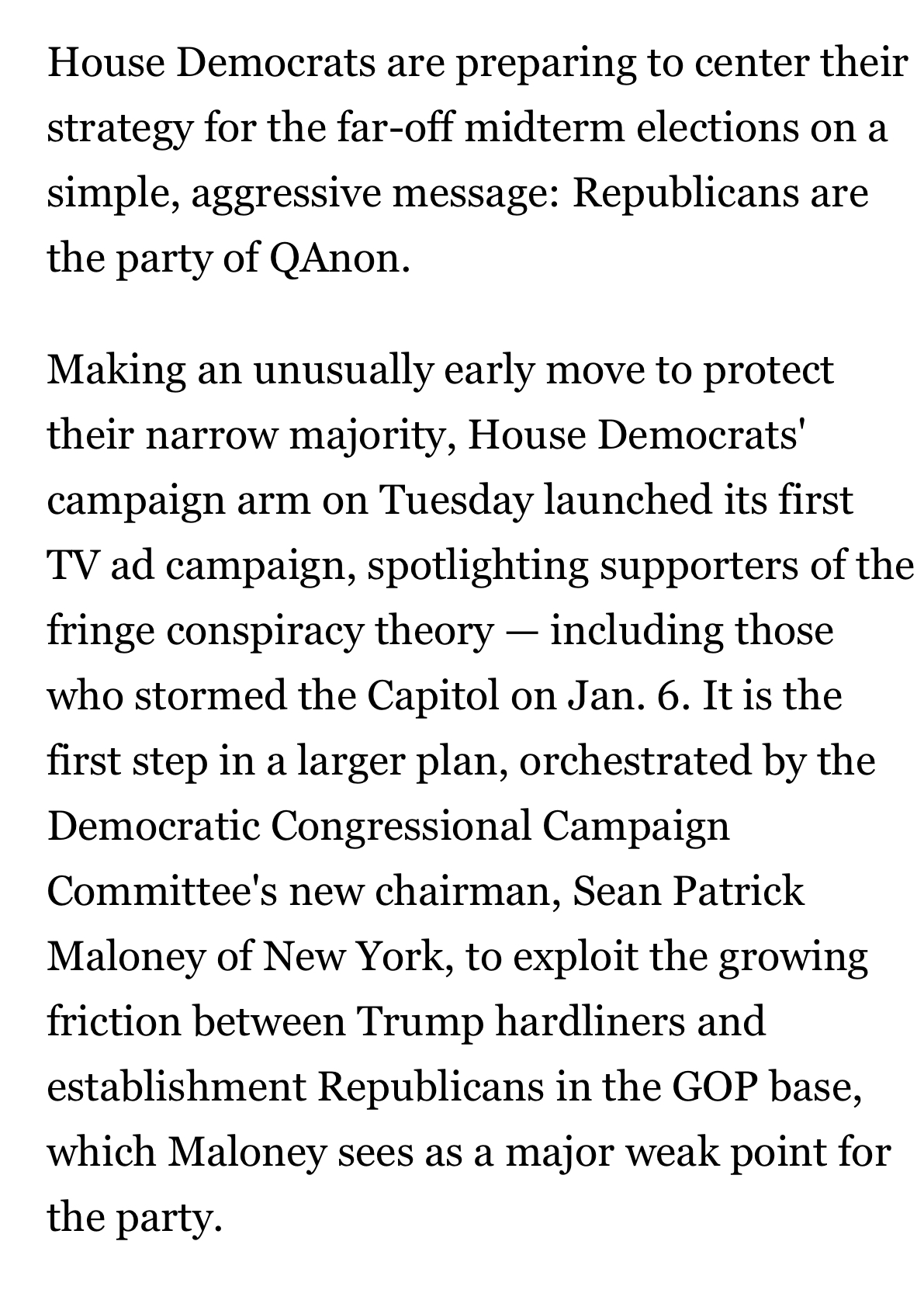 House Democrats are preparing to center their strategy for the far-off midterm elections on a simple, aggressive message: Republicans are the party of QAnon.

Making an unusually early move to protect their narrow majority, House Democrats' campaign arm on Tuesday launched its first TV ad campaign, spotlighting supporters of the fringe conspiracy theory — including those who stormed the Capitol on Jan. 6. It is the first step in a larger plan, orchestrated by the Democratic Congressional Campaign Committee's new chairman, Sean Patrick Maloney of New York, to exploit the growing friction between Trump hardliners and establishment Republicans in the GOP base, which Maloney sees as a major weak point for the party.